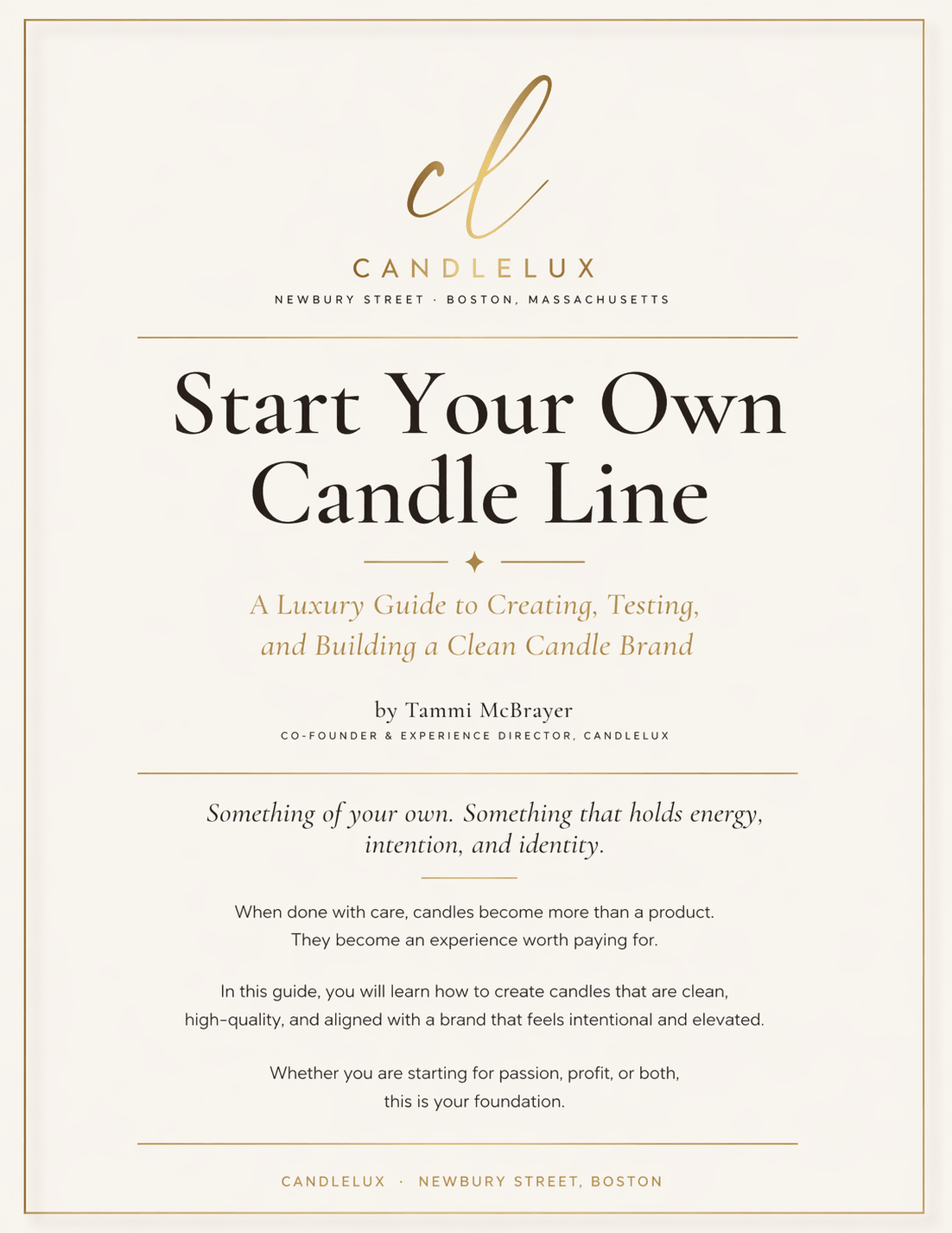 cl

CANDLELUX

NEWBURY STREET · BOSTON, MASSACHUSETTS

Start Your Own Candle Line

A Luxury Guide to Creating, Testing, and Building a Clean Candle Brand

by Tammi McBrayer

CO-FOUNDER & EXPERIENCE DIRECTOR, CANDLELUX

Something of your own. Something that holds energy, intention, and identity.

When done with care, candles become more than a product. They become an experience worth paying for.

In this guide, you will learn how to create candles that are clean, high-quality, and aligned with a brand that feels intentional and elevated.

Whether you are starting for passion, profit, or both, this is your foundation.

CANDLELUX · NEWBURY STREET, BOSTON